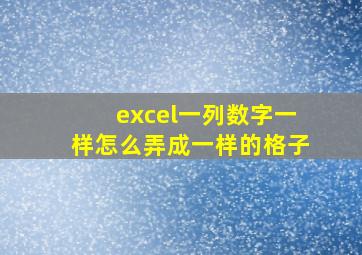 excel一列数字一样怎么弄成一样的格子